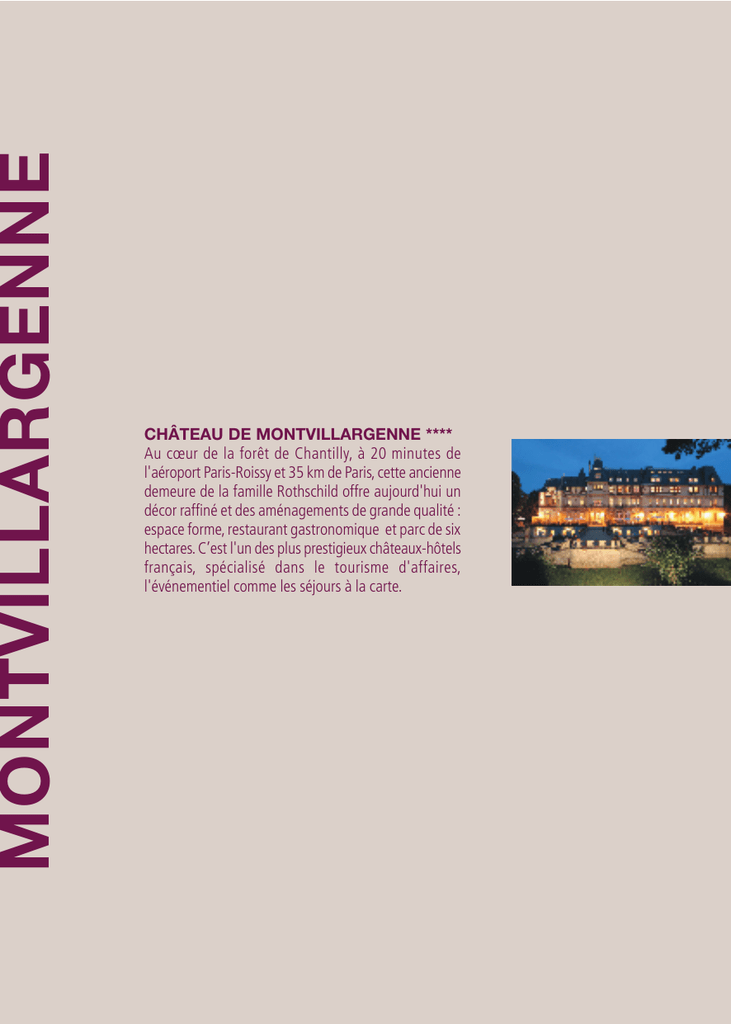 MONTVILLARGENNE

CHÂTEAU DE MONTVILLARGENNE ****
Au cœur de la forêt de Chantilly, à 20 minutes de l'aéroport Paris-Roissy et 35 km de Paris, cette ancienne demeure de la famille Rothschild offre aujourd'hui un décor raffiné et des aménagements de grande qualité : espace forme, restaurant gastronomique et parc de six hectares. C'est l'un des plus prestigieux châteaux-hôtels français, spécialisé dans le tourisme d'affaires, l'événementiel comme les séjours à la carte.